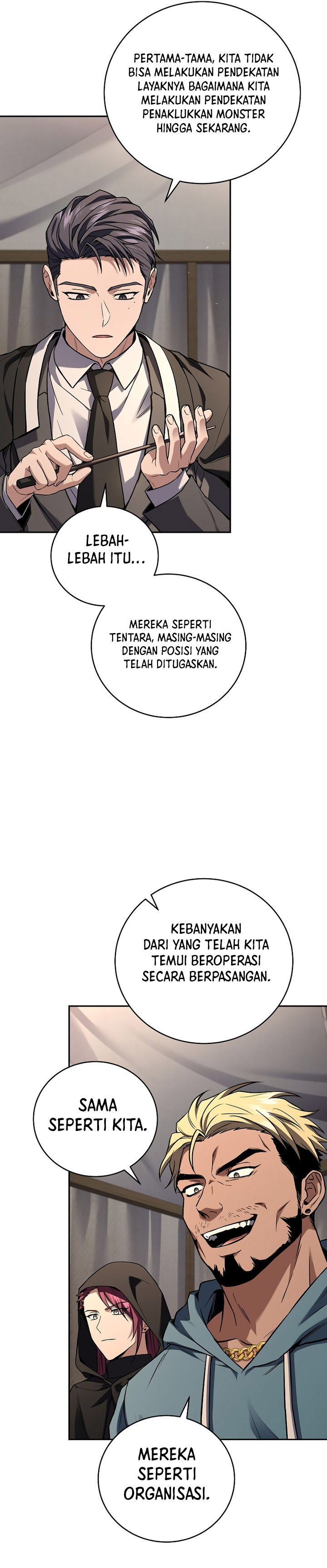 PERTAMA-TAMA, KITA TIDAK BISA MELAKUKAN PENDEKATAN LAYAKNYA BAGAIMANA KITA MELAKUKAN PENDEKATAN PENAKLUKKAN MONSTER HINGGA SEKARANG.

LEBAH-LEBAH ITU...

MEREKA SEPERTI TENTARA, MASING-MASING DENGAN POSISI YANG TELAH DITUGASKAN.

KEBANYAKAN DARI YANG TELAH KITA TEMUI BEROPERASI SECARA BERPASANGAN.

SAMA SEPERTI KITA.

MEREKA SEPERTI ORGANISASI.